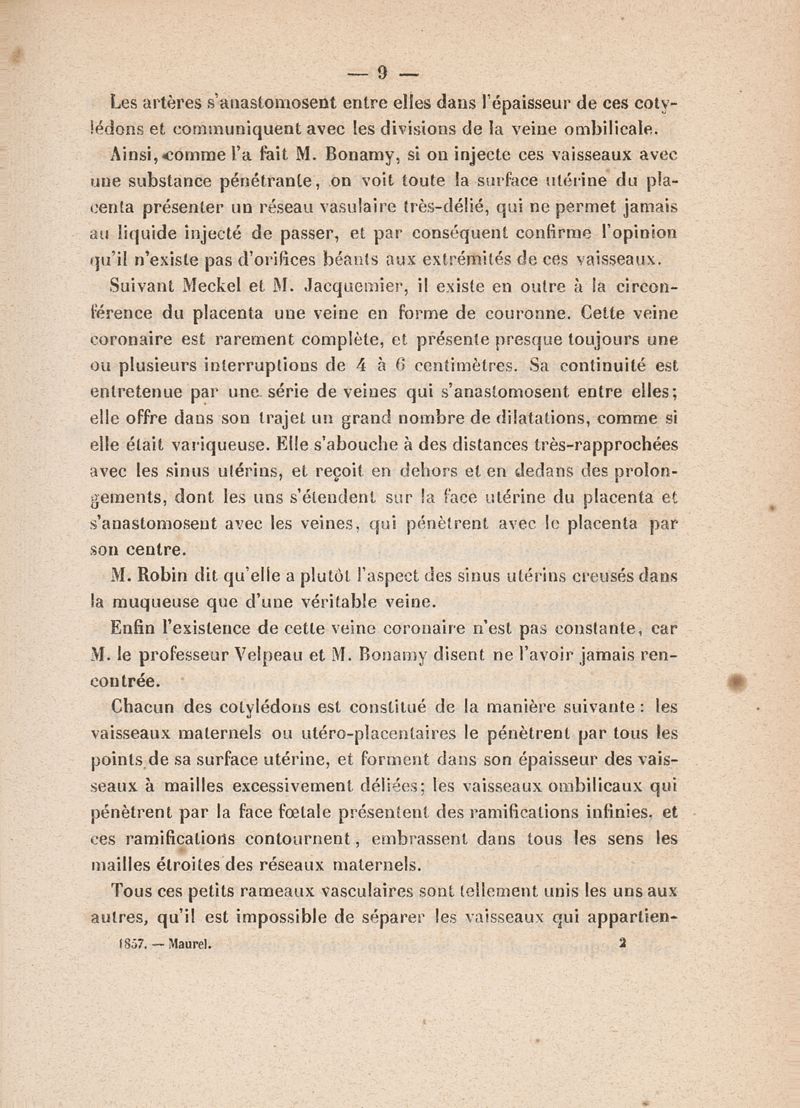 — 9 —

Les artères s'anastomosent entre elles dans l'épaisseur de ces cotylédons et communiquent avec les divisions de la veine ombilicale.

Ainsi, comme l'a fait M. Bonamy, si on injecte ces vaisseaux avec une substance pénétrante, on voit toute la surface utérine du placenta présenter un réseau vasulaire très-délié, qui ne permet jamais au liquide injecté de passer, et par conséquent confirme l'opinion qu'il n'existe pas d'orifices béants aux extrémités de ces vaisseaux.

Suivant Meckel et M. Jacquemier, il existe en outre à la circonférence du placenta une veine en forme de couronne. Cette veine coronaire est rarement complète, et présente presque toujours une ou plusieurs interruptions de 4 à 6 centimètres. Sa continuité est entretenue par une série de veines qui s'anastomosent entre elles; elle offre dans son trajet un grand nombre de dilatations, comme si elle était variqueuse. Elle s'abouche à des distances très-rapprochées avec les sinus utérins, et reçoit en dehors et en dedans des prolongements, dont les uns s'étendent sur la face utérine du placenta et s'anastomosent avec les veines, qui pénètrent avec le placenta par son centre.

M. Robin dit qu'elle a plutôt l'aspect des sinus utérins creusés dans la muqueuse que d'une véritable veine.

Enfin l'existence de cette veine coronaire n'est pas constante, car M. le professeur Velpeau et M. Bonamy disent ne l'avoir jamais rencontrée.

Chacun des cotylédons est constitué de la manière suivante : les vaisseaux maternels ou utéro-placentaires le pénètrent par tous les points de sa surface utérine, et forment dans son épaisseur des vaisseaux à mailles excessivement déliées; les vaisseaux ombilicaux qui pénètrent par la face fœtale présentent des ramifications infinies, et ces ramifications contournent, embrassent dans tous les sens les mailles étroites des réseaux maternels.

Tous ces petits rameaux vasculaires sont tellement unis les uns aux autres, qu'il est impossible de séparer les vaisseaux qui appartien-

1857. — Maurel. 2